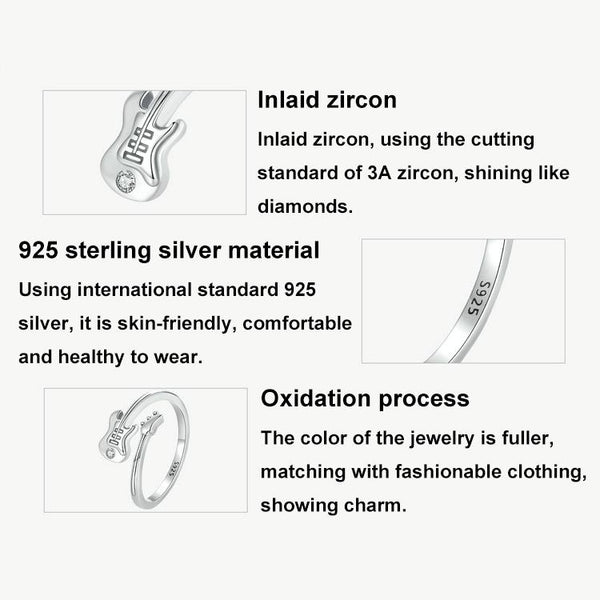 Inlaid zircon

Inlaid zircon, using the cutting standard of 3A zircon, shining like diamonds.

925 sterling silver material

Using international standard 925 silver, it is skin-friendly, comfortable and healthy to wear.

S925

Oxidation process

The color of the jewelry is fuller, matching with fashionable clothing, showing charm.